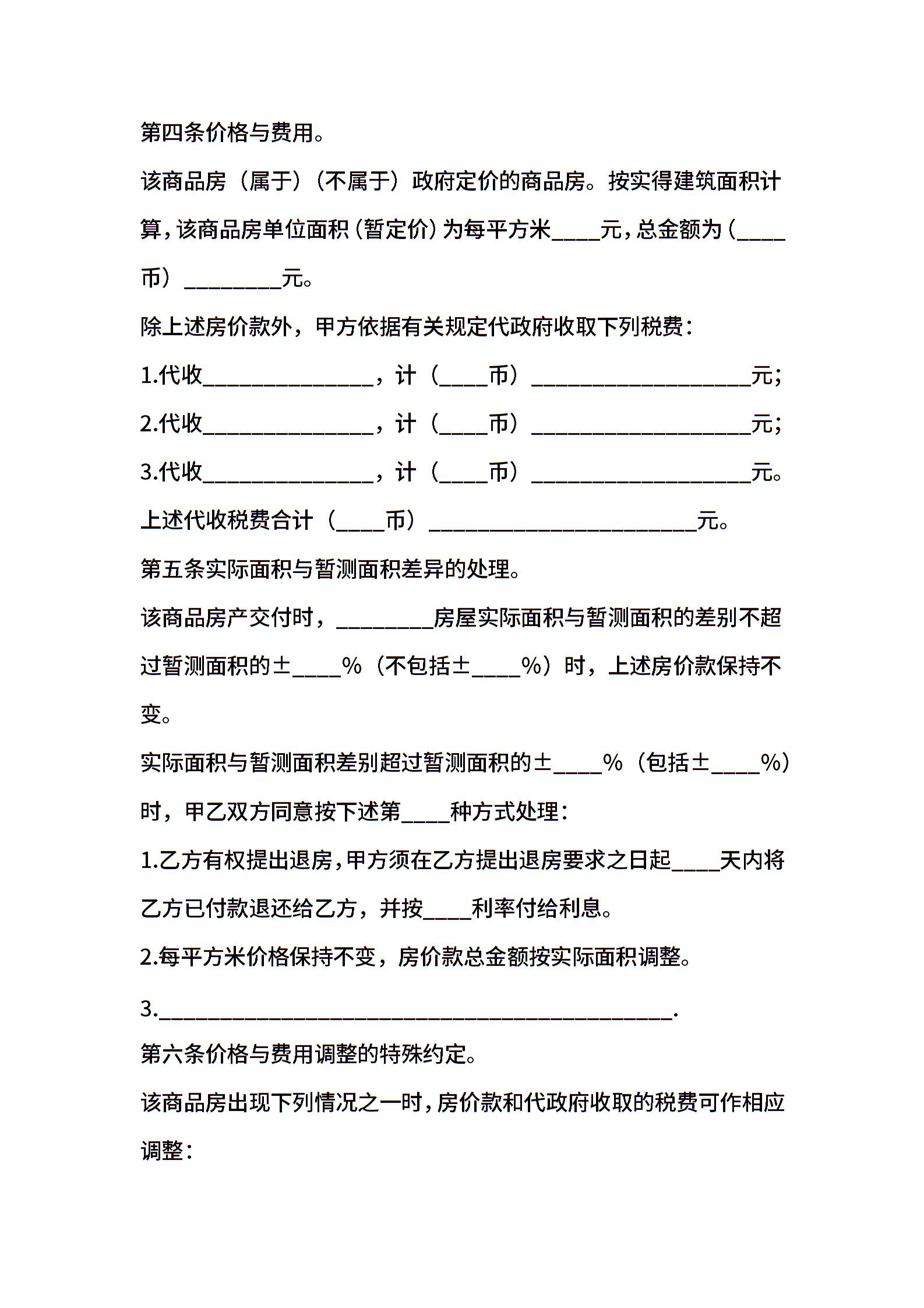 第四条价格与费用。

该商品房（属于）（不属于）政府定价的商品房。按实得建筑面积计算，该商品房单位面积（暂定价）为每平方米____元，总金额为（____币）________元。

除上述房价款外，甲方依据有关规定代政府收取下列税费：

1.代收______________，计（____币）__________________元；

2.代收______________，计（____币）__________________元；

3.代收______________，计（____币）__________________元。

上述代收税费合计（____币）______________________元。

第五条实际面积与暂测面积差异的处理。

该商品房产交付时，________房屋实际面积与暂测面积的差别不超过暂测面积的±____%（不包括±____%）时，上述房价款保持不变。

实际面积与暂测面积差别超过暂测面积的±____%（包括±____%）时，甲乙双方同意按下述第____种方式处理：

1.乙方有权提出退房，甲方须在乙方提出退房要求之日起____天内将乙方已付款退还给乙方，并按____利率付给利息。

2.每平方米价格保持不变，房价款总金额按实际面积调整。

3.__________________________________________.

第六条价格与费用调整的特殊约定。

该商品房出现下列情况之一时，房价款和代政府收取的税费可作相应调整：